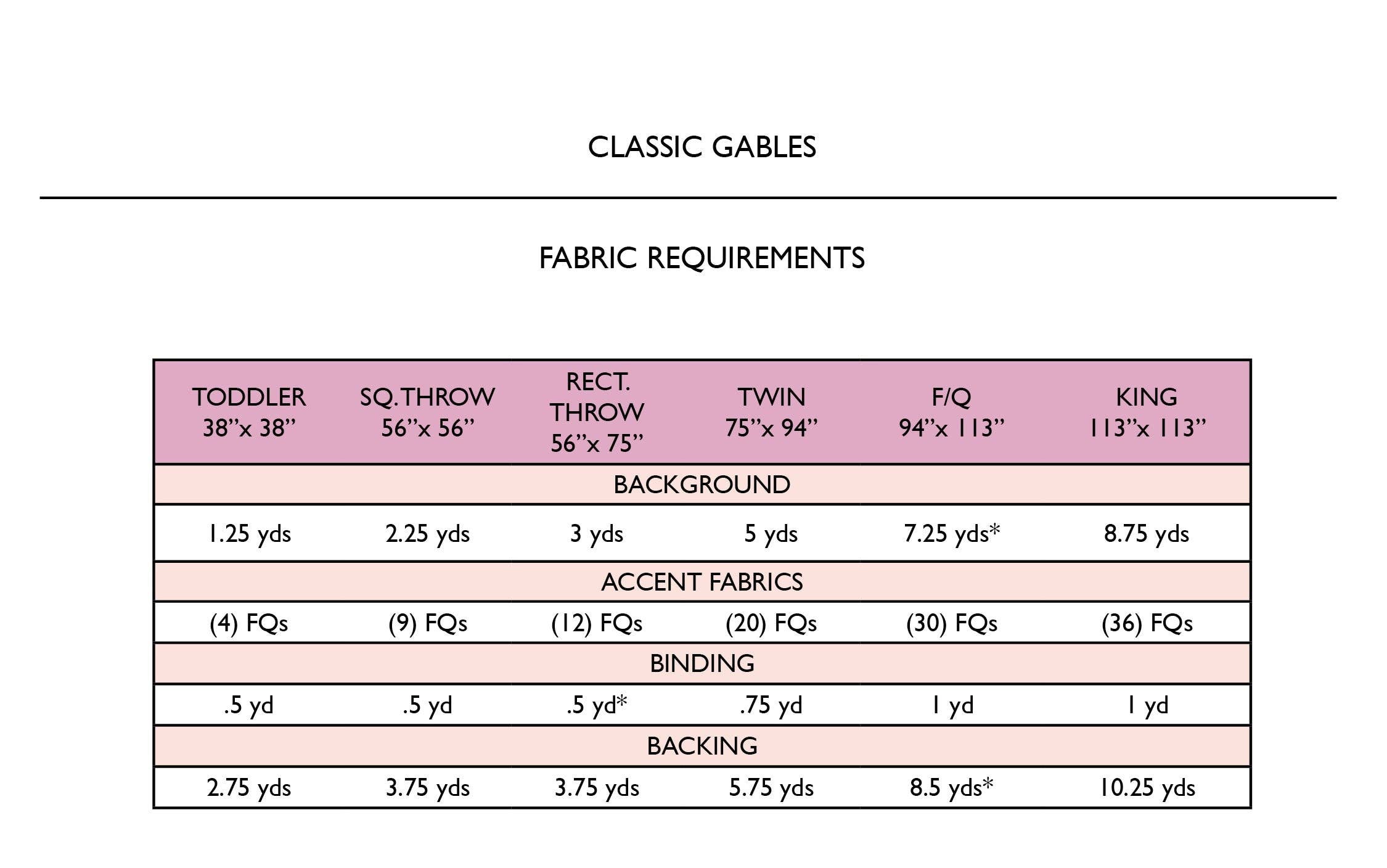 CLASSIC GABLES

FABRIC REQUIREMENTS

| TODDLER 38"x 38" | SQ. THROW 56"x 56" | RECT. THROW 56"x 75" | TWIN 75"x 94" | F/Q 94"x 113" | KING 113"x 113" |
|---|---|---|---|---|---|
| BACKGROUND | | | | | |
| 1.25 yds | 2.25 yds | 3 yds | 5 yds | 7.25 yds* | 8.75 yds |
| ACCENT FABRICS | | | | | |
| (4) FQs | (9) FQs | (12) FQs | (20) FQs | (30) FQs | (36) FQs |
| BINDING | | | | | |
| .5 yd | .5 yd | .5 yd* | .75 yd | 1 yd | 1 yd |
| BACKING | | | | | |
| 2.75 yds | 3.75 yds | 3.75 yds | 5.75 yds | 8.5 yds* | 10.25 yds |